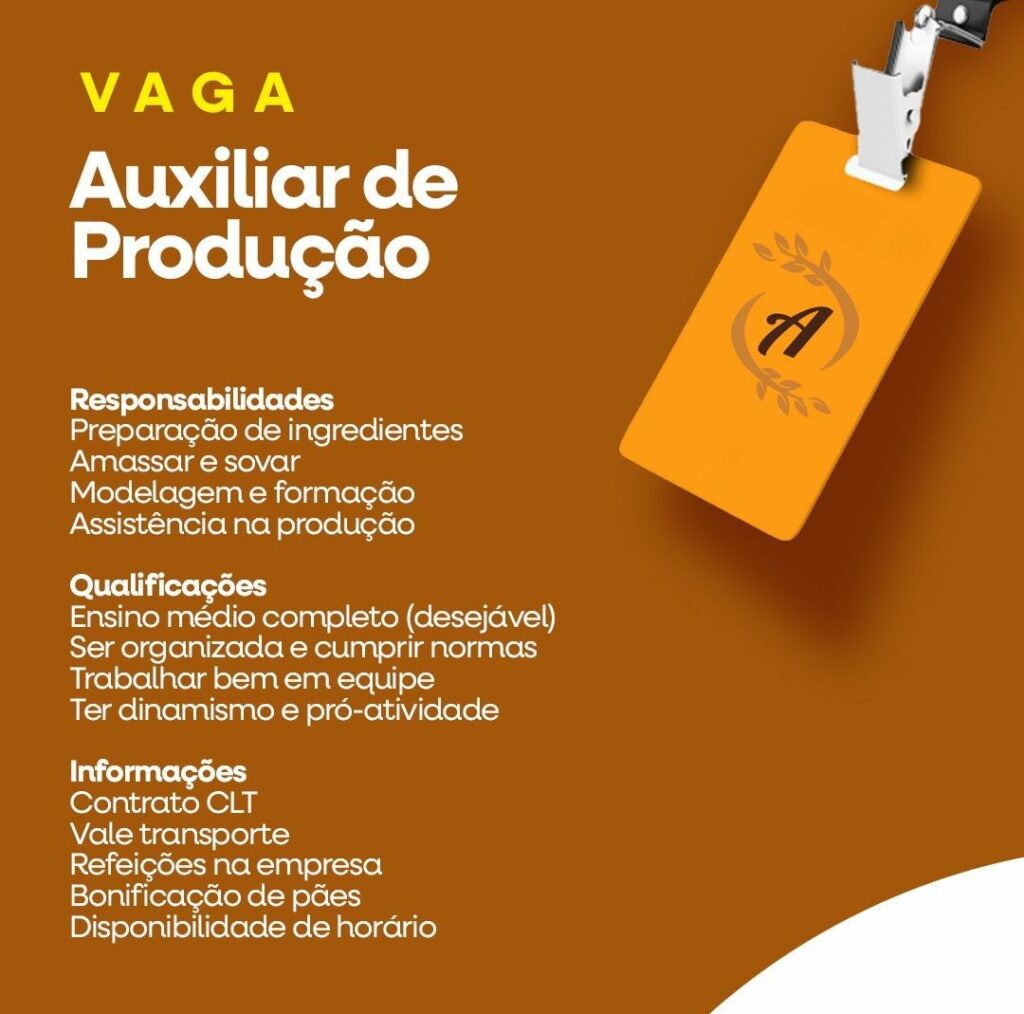 VAGA

Auxiliar de Produção

Responsabilidades
Preparação de ingredientes
Amassar e sovar
Modelagem e formação
Assistência na produção

Qualificações
Ensino médio completo (desejável)
Ser organizada e cumprir normas
Trabalhar bem em equipe
Ter dinamismo e pró-atividade

Informações
Contrato CLT
Vale transporte
Refeições na empresa
Bonificação de pães
Disponibilidade de horário

A